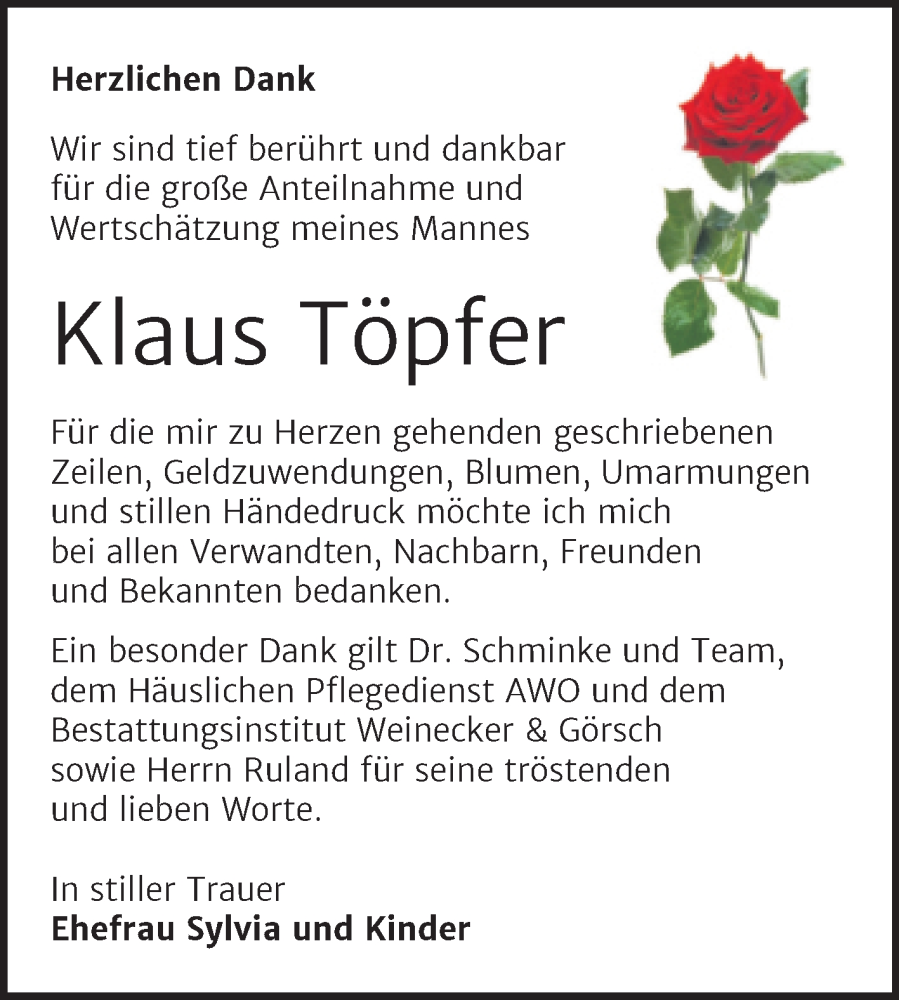 Herzlichen Dank

Wir sind tief berührt und dankbar für die große Anteilnahme und Wertschätzung meines Mannes

Klaus Töpfer

Für die mir zu Herzen gehenden geschriebenen Zeilen, Geldzuwendungen, Blumen, Umarmungen und stillen Händedruck möchte ich mich bei allen Verwandten, Nachbarn, Freunden und Bekannten bedanken.

Ein besonder Dank gilt Dr. Schminke und Team, dem Häuslichen Pflegedienst AWO und dem Bestattungsinstitut Weinecker & Görsch sowie Herrn Ruland für seine tröstenden und lieben Worte.

In stiller Trauer
Ehefrau Sylvia und Kinder